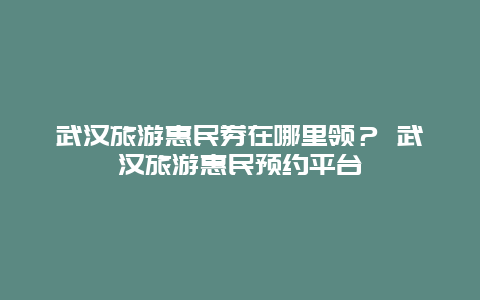 武汉旅游惠民券在哪里领？ 武汉旅游惠民预约平台